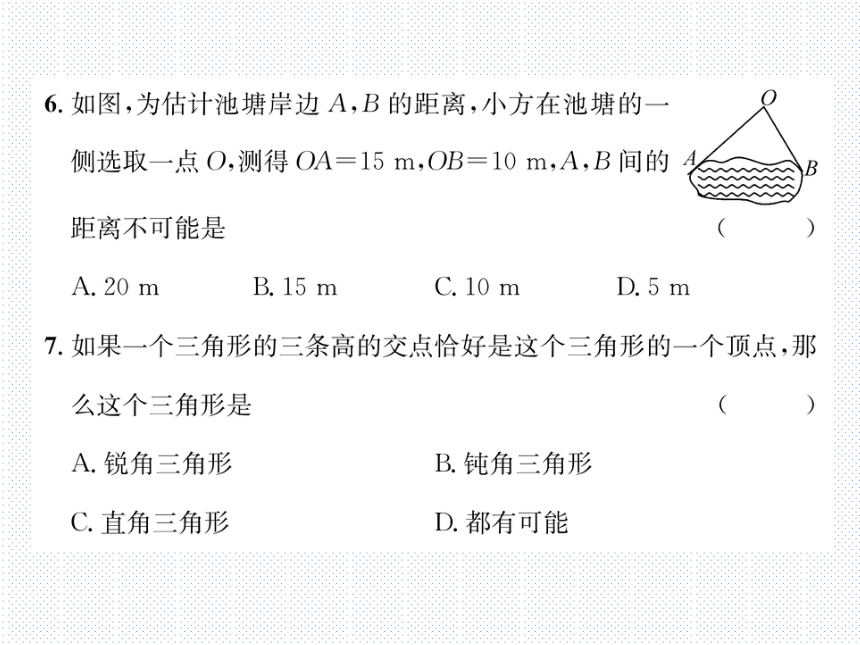 6. 如图，为估计池塘岸边 $A$，$B$ 的距离，小方在池塘的一侧选取一点 $O$，测得 $OA=15$ m，$OB=10$ m，$A$，$B$ 间的距离不可能是 （ ）

$O$

$A$

$B$

A. 20 m B. 15 m C. 10 m D. 5 m

7. 如果一个三角形的三条高的交点恰好是这个三角形的一个顶点，那么这个三角形是 （ ）

A. 锐角三角形 B. 钝角三角形

C. 直角三角形 D. 都有可能